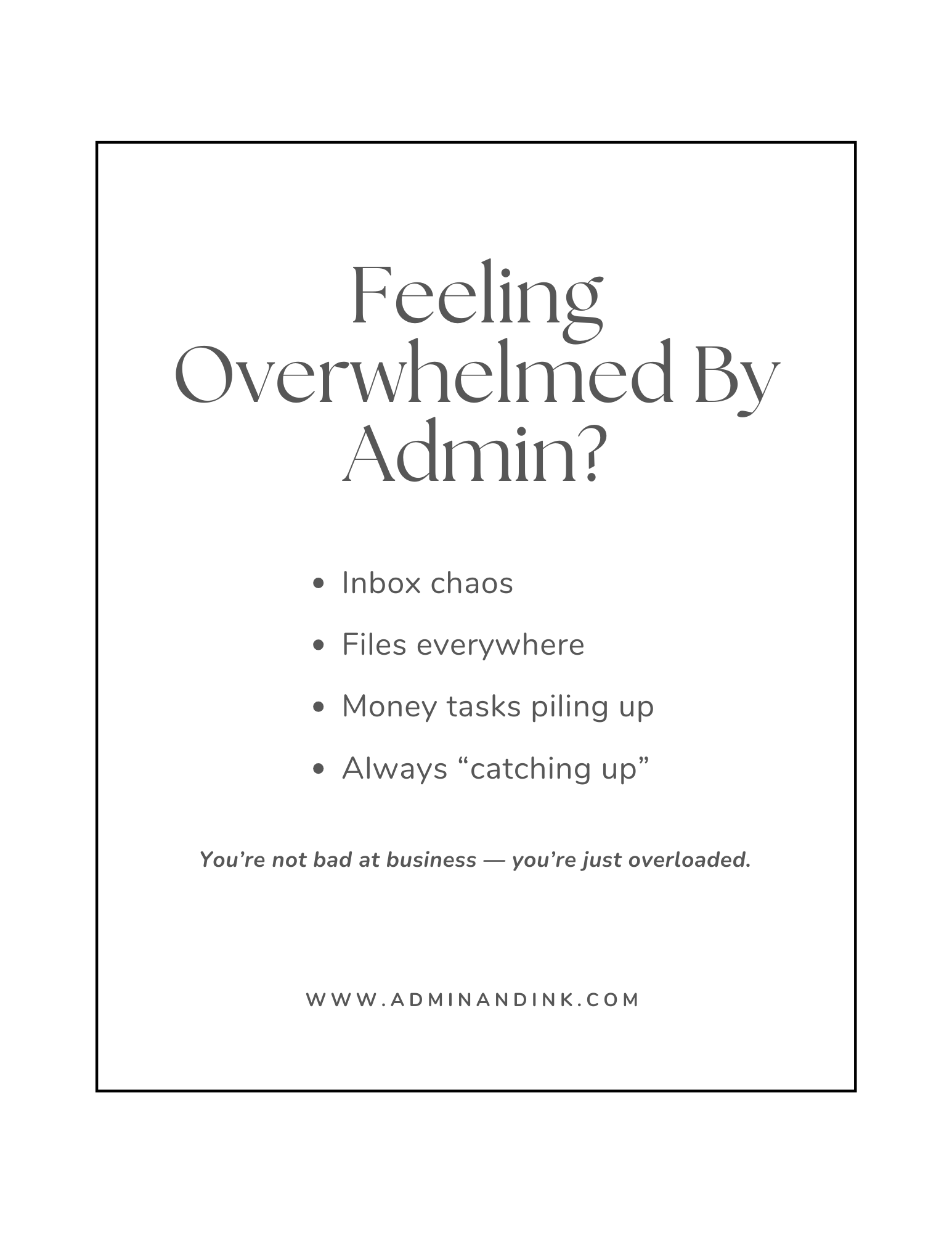 Feeling Overwhelmed By Admin?

- Inbox chaos
- Files everywhere
- Money tasks piling up
- Always “catching up”

You’re not bad at business — you’re just overloaded.

WWW.ADMINANDINK.COM